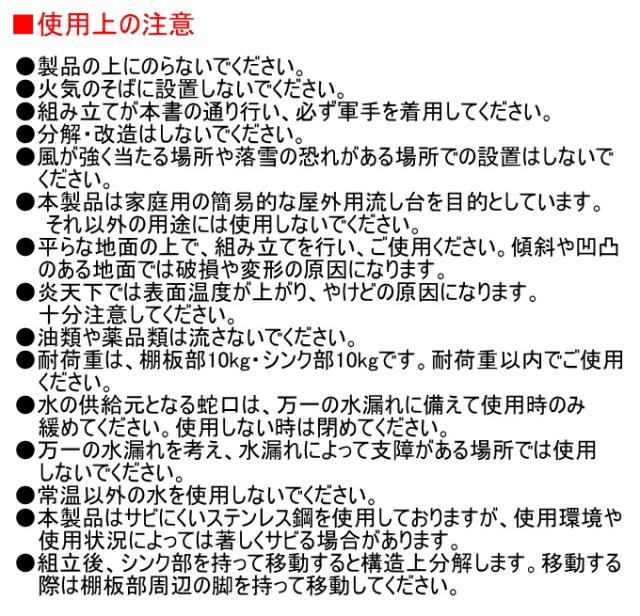 ■使用上の注意

●製品の上にのらないでください。
●火気のそばに設置しないでください。
●組み立てが本書の通り行い、必ず軍手を着用してください。
●分解・改造はしないでください。
●風が強く当たる場所や落雪の恐れがある場所での設置はしないでください。
●本製品は家庭用の簡易的な屋外用流し台を目的としています。それ以外の用途には使用しないでください。
●平らな地面の上で、組み立てを行い、ご使用ください。傾斜や凹凸のある地面では破損や変形の原因になります。
●炎天下では表面温度が上がり、やけどの原因になります。十分注意してください。
●油類や薬品類は流さないでください。
●耐荷重は、棚板部10kg・シンク部10kgです。耐荷重以内でご使用ください。
●水の供給元となる蛇口は、万一の水漏れに備えて使用時のみ緩めてください。使用しない時は閉めてください。
●万一の水漏れを考え、水漏れによって支障がある場所では使用しないでください。
●常温以外の水を使用しないでください。
●本製品はサビにくいステンレス鋼を使用しておりますが、使用環境や使用状況によっては著しくサビる場合があります。
●組立後、シンク部を持って移動すると構造上分解します。移動する際は棚板部周辺の脚を持って移動してください。